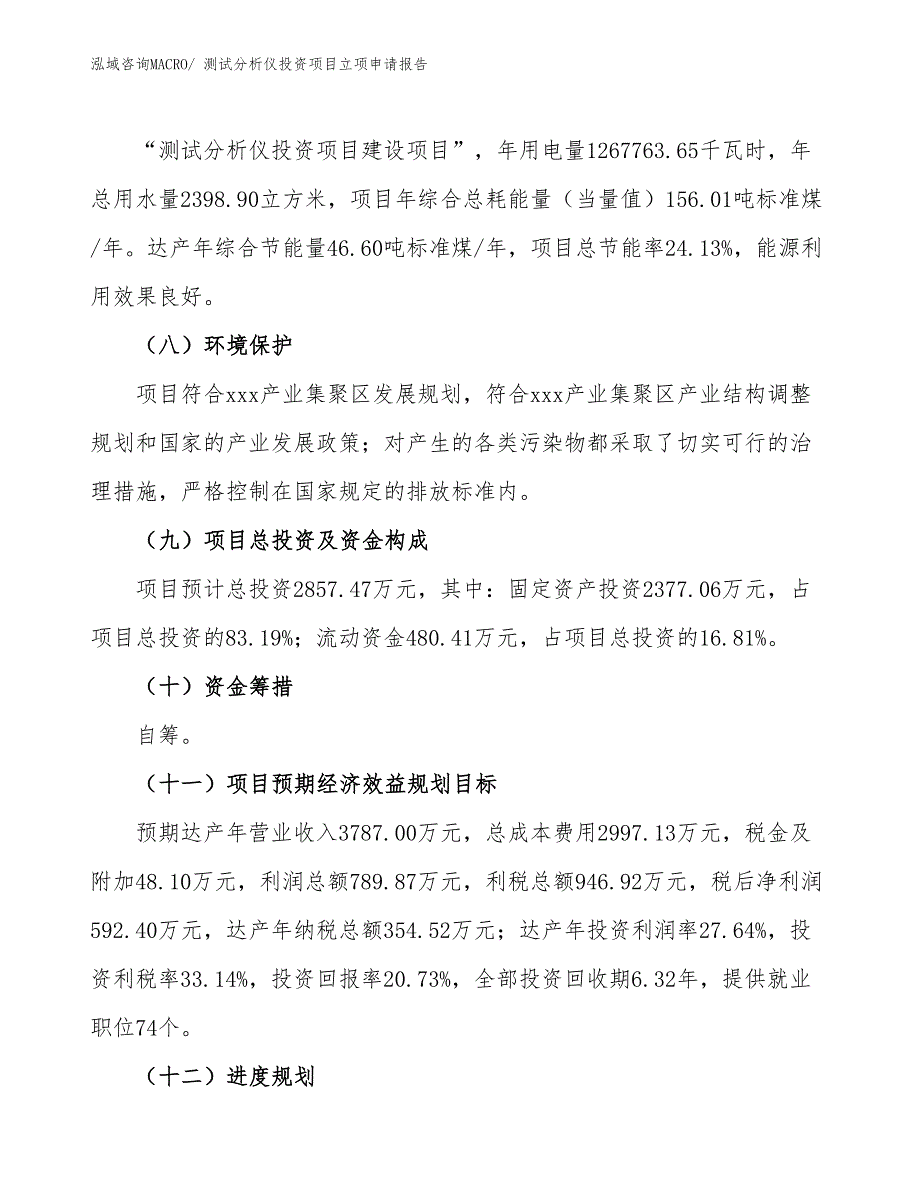 泓域咨询MACRO/ 测试分析仪投资项目立项申请报告

“测试分析仪投资项目建设项目”，年用电量1267763.65千瓦时，年总用水量2398.90立方米，项目年综合总耗能量（当量值）156.01吨标准煤/年。达产年综合节能量46.60吨标准煤/年，项目总节能率24.13%，能源利用效果良好。

（八）环境保护

项目符合xxx产业集聚区发展规划，符合xxx产业集聚区产业结构调整规划和国家的产业发展政策；对产生的各类污染物都采取了切实可行的治理措施，严格控制在国家规定的排放标准内。

（九）项目总投资及资金构成

项目预计总投资2857.47万元，其中：固定资产投资2377.06万元，占项目总投资的83.19%；流动资金480.41万元，占项目总投资的16.81%。

（十）资金筹措

自筹。

（十一）项目预期经济效益规划目标

预期达产年营业收入3787.00万元，总成本费用2997.13万元，税金及附加48.10万元，利润总额789.87万元，利税总额946.92万元，税后净利润592.40万元，达产年纳税总额354.52万元；达产年投资利润率27.64%，投资利税率33.14%，投资回报率20.73%，全部投资回收期6.32年，提供就业职位74个。

（十二）进度规划